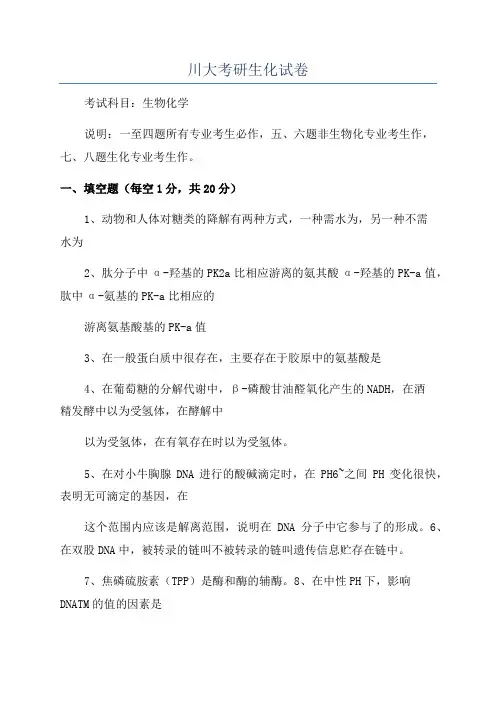 川大考研生化试卷

考试科目：生物化学

说明：一至四题所有专业考生必作，五、六题非生物化专业考生作，七、八题生化专业考生作。

一、填空题（每空1分，共20分）

1、动物和人体对糖类的降解有两种方式，一种需水为，另一种不需水为

2、肽分子中 α-羟基的PK2a 比相应游离的氨其酸 α-羟基的PK-a 值，肽中 α-氨基的PK-a 比相应的

游离氨基酸基的PK-a 值

3、在一般蛋白质中很存在，主要存在于胶原中的氨基酸是

4、在葡萄糖的分解代谢中，β-磷酸甘油醛氧化产生的NADH，在酒精发酵中以为受氢体，在酵解中

以为受氢体，在有氧存在时以为受氢体。

5、在对小牛胸腺 DNA 进行的酸碱滴定时，在 PH6~之间 PH 变化很快，表明无可滴定的基团，在

这个范围内应该是解离范围，说明在 DNA 分子中它参与了的形成。6、在双股DNA中，被转录的链叫不被转录的链叫遗传信息贮存在链中。

7、焦磷硫胺素（TPP）是酶和酶的辅酶。8、在中性PH下，影响DNATM的值的因素是